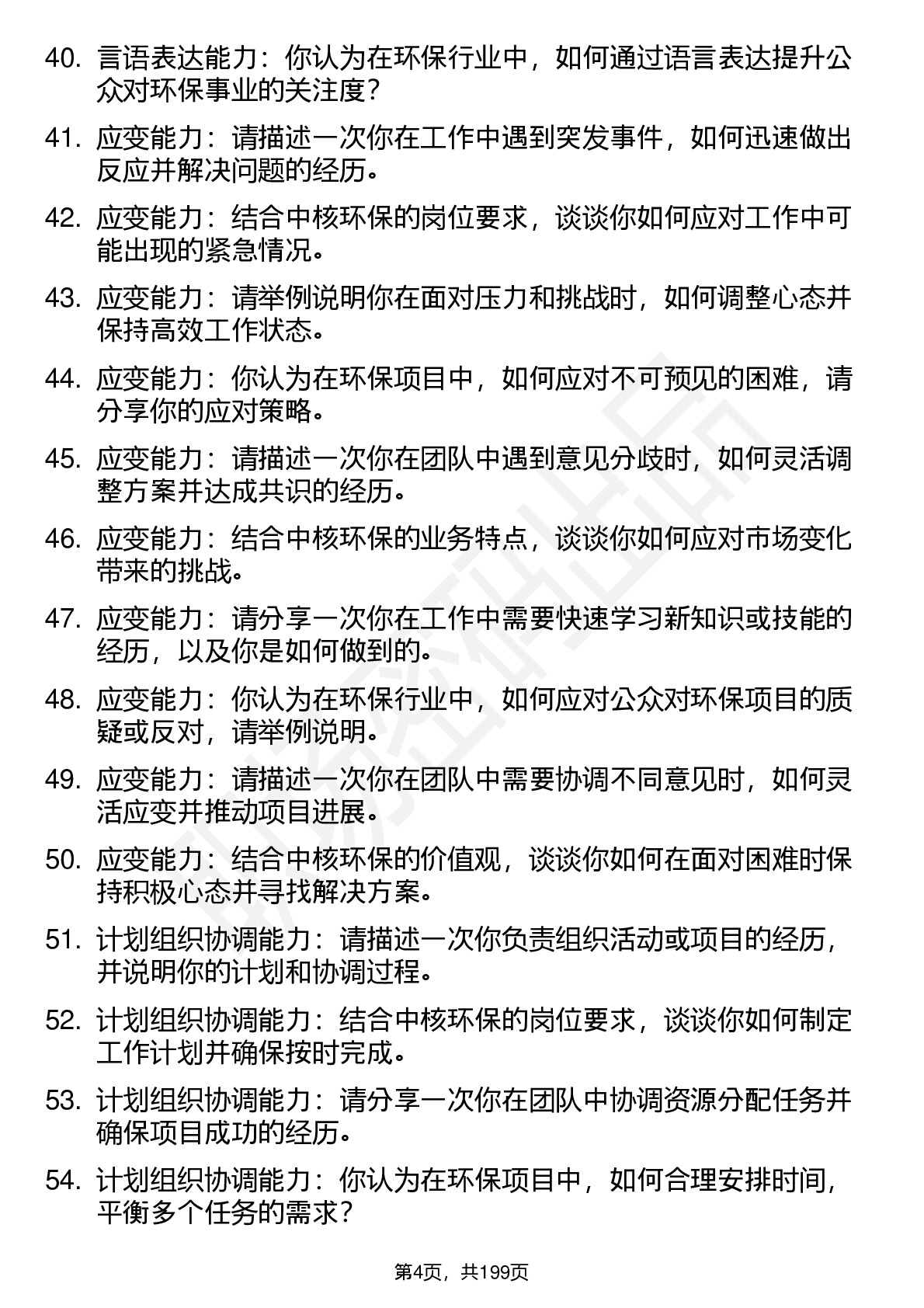 40. 言语表达能力：你认为在环保行业中，如何通过语言表达提升公众对环保事业的关注度？

41. 应变能力：请描述一次你在工作中遇到突发事件，如何迅速做出反应并解决问题的经历。

42. 应变能力：结合中核环保的岗位要求，谈谈你如何应对工作中可能出现的紧急情况。

43. 应变能力：请举例说明你在面对压力和挑战时，如何调整心态并保持高效工作状态。

44. 应变能力：你认为在环保项目中，如何应对不可预见的困难，请分享你的应对策略。

45. 应变能力：请描述一次你在团队中遇到意见分歧时，如何灵活调整方案并达成共识的经历。

46. 应变能力：结合中核环保的业务特点，谈谈你如何应对市场变化带来的挑战。

47. 应变能力：请分享一次你在工作中需要快速学习新知识或技能的经历，以及你是如何做到的。

48. 应变能力：你认为在环保行业中，如何应对公众对环保项目的质疑或反对，请举例说明。

49. 应变能力：请描述一次你在团队中需要协调不同意见时，如何灵活应变并推动项目进展。

50. 应变能力：结合中核环保的价值观，谈谈你如何在面对困难时保持积极心态并寻找解决方案。

51. 计划组织协调能力：请描述一次你负责组织活动或项目的经历，并说明你的计划和协调过程。

52. 计划组织协调能力：结合中核环保的岗位要求，谈谈你如何制定工作计划并确保按时完成。

53. 计划组织协调能力：请分享一次你在团队中协调资源分配任务并确保项目成功的经历。

54. 计划组织协调能力：你认为在环保项目中，如何合理安排时间，平衡多个任务的需求？

第4页，共199页